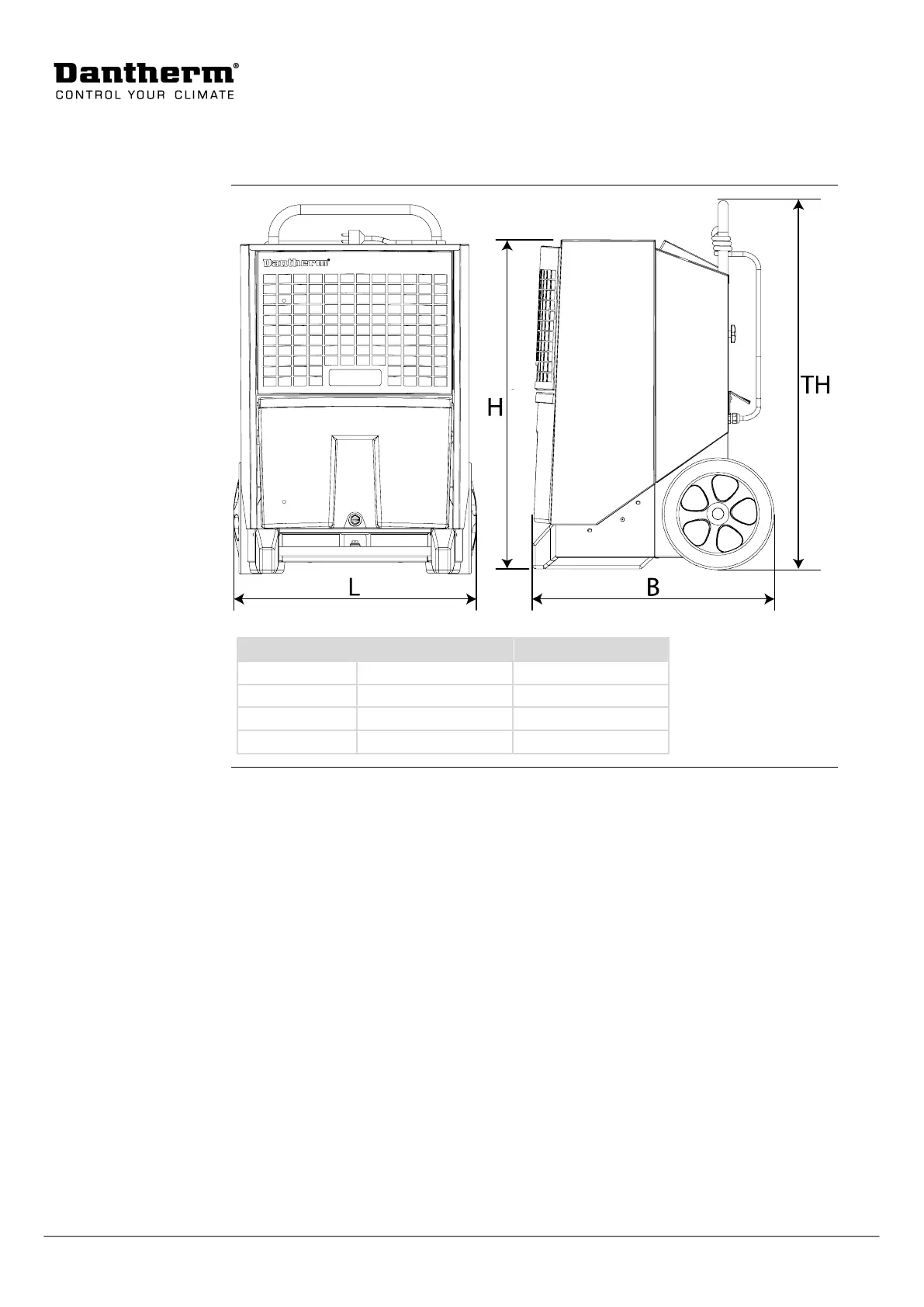 Dantherm®
CONTROL YOUR CLIMATE

Dantherm®

H

TH

L

B